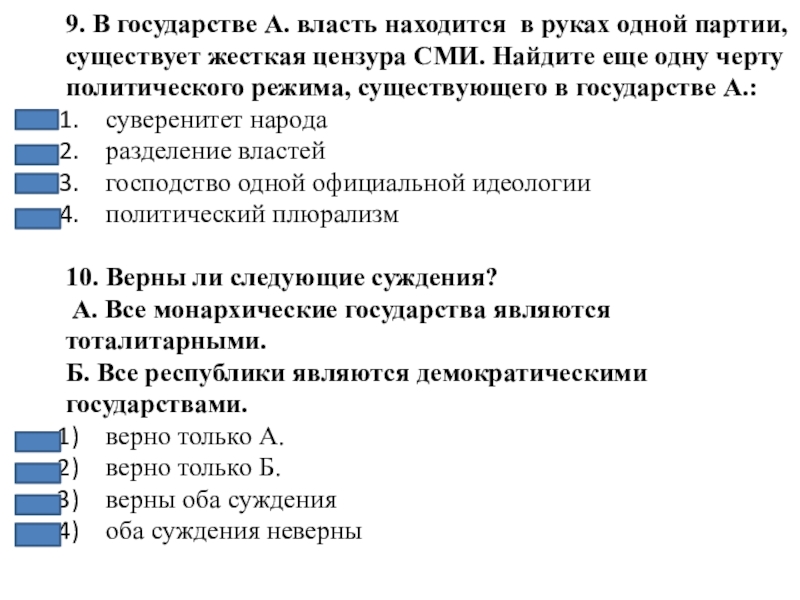 9. В государстве А. власть находится в руках одной партии, существует жесткая цензура СМИ. Найдите еще одну черту политического режима, существующего в государстве А.:

1. суверенитет народа
2. разделение властей
3. господство одной официальной идеологии
4. политический плюрализм

10. Верны ли следующие суждения?
А. Все монархические государства являются тоталитарными.
Б. Все республики являются демократическими государствами.

1) верно только А.
2) верно только Б.
3) верны оба суждения
4) оба суждения неверны